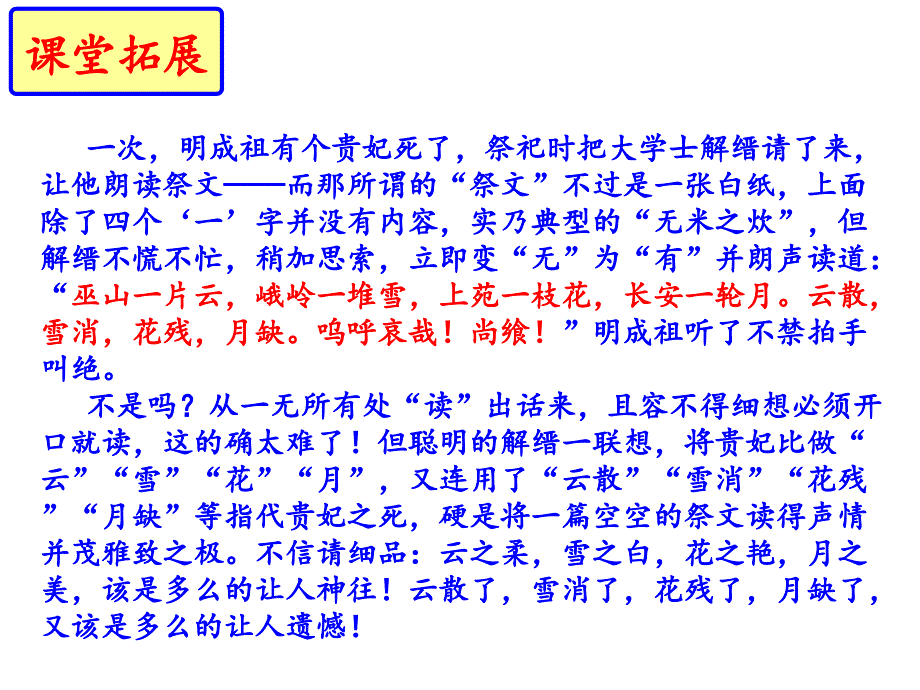 课堂拓展

一次，明成祖有个贵妃死了，祭祀时把大学士解缙请了来，让他朗读祭文——而那所谓的“祭文”不过是一张白纸，上面除了四个‘一’字并没有内容，实乃典型的“无米之炊”，但解缙不慌不忙，稍加思索，立即变“无”为“有”并朗声读道：“巫山一片云，峨岭一堆雪，上苑一枝花，长安一轮月。云散，雪消，花残，月缺。呜呼哀哉！尚飨！”明成祖听了不禁拍手叫绝。

不是吗？从一无所有处“读”出话来，且容不得细想必须开口就读，这的确太难了！但聪明的解缙一联想，将贵妃比做“云”“雪”“花”“月”，又连用了“云散”“雪消”“花残”“月缺”等指代贵妃之死，硬是将一篇空空的祭文读得声情并茂雅致之极。不信请细品：云之柔，雪之白，花之艳，月之美，该是多么的让人神往！云散了，雪消了，花残了，月缺了，又该是多么的让人遗憾！